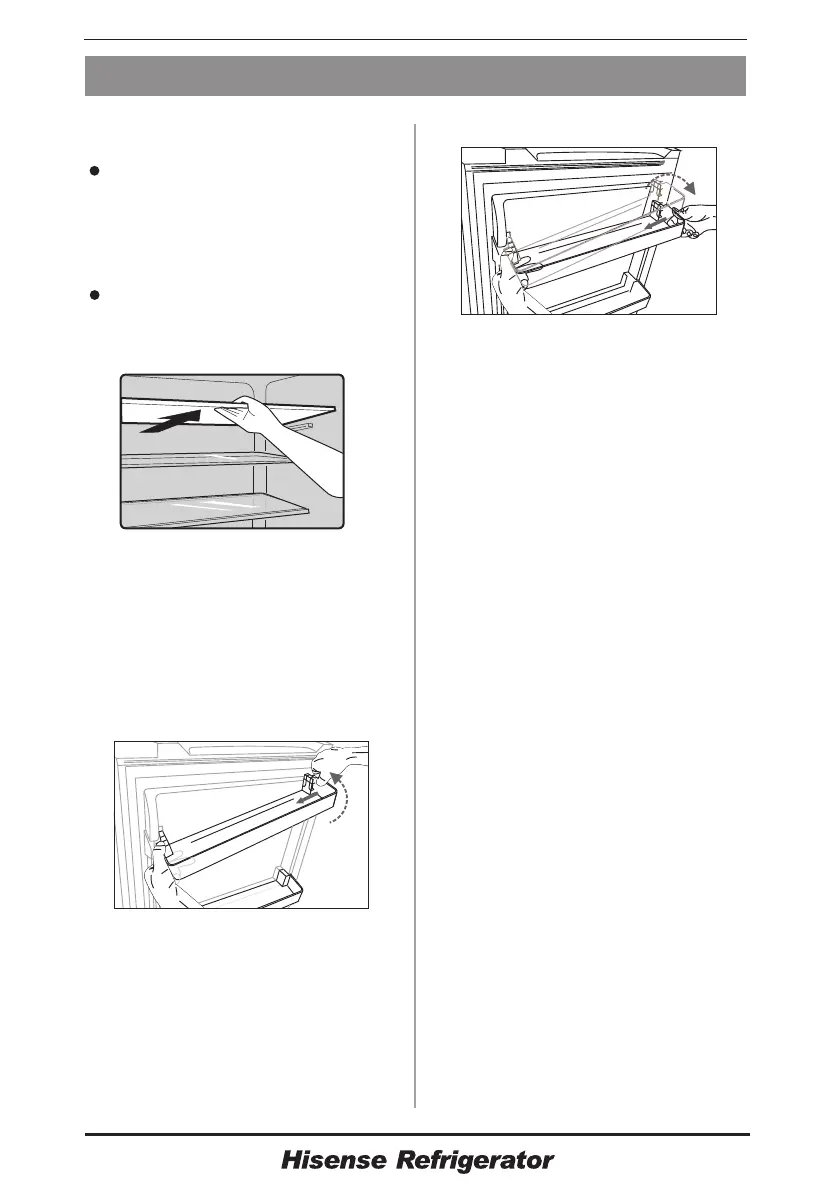 Hisense Refrigerator